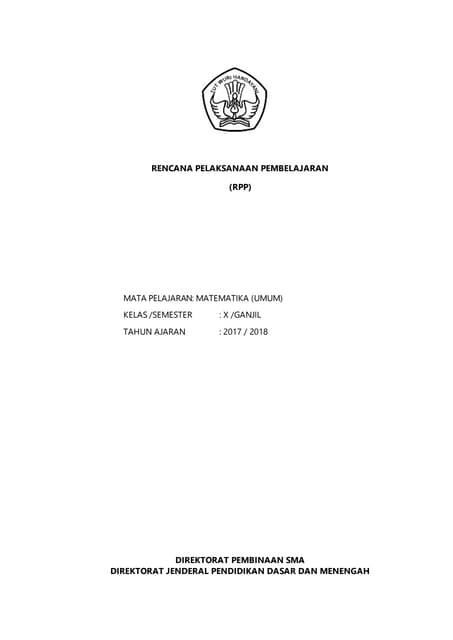 TUT WURI HANDAYANI

RENCANA PELAKSANAAN PEMBELAJARAN

(RPP)

MATA PELAJARAN: MATEMATIKA (UMUM)
KELAS /SEMESTER : X /GANJIL
TAHUN AJARAN : 2017 / 2018

DIREKTORAT PEMBINAAN SMA
DIREKTORAT JENDERAL PENDIDIKAN DASAR DAN MENENGAH